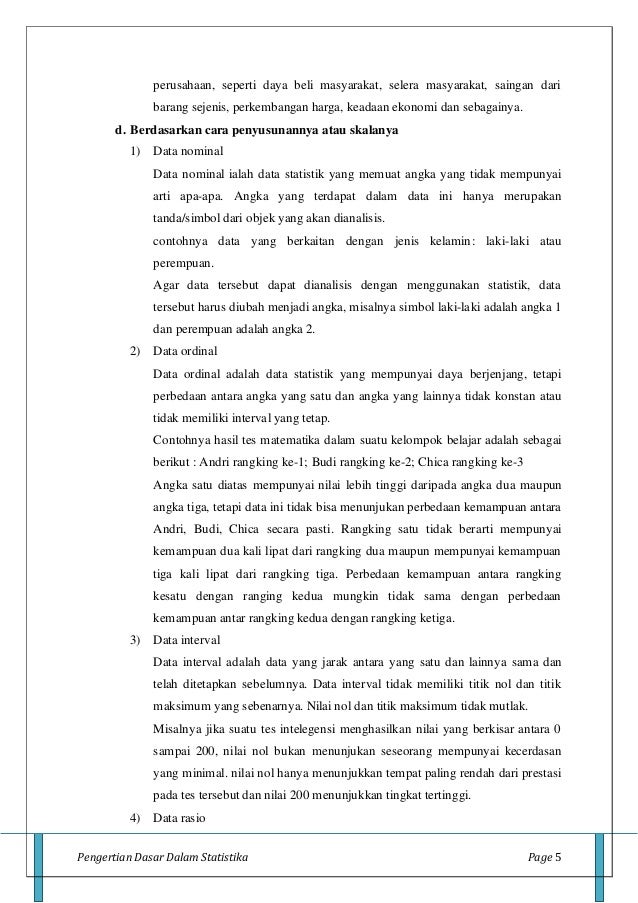 perusahaan, seperti daya beli masyarakat, selera masyarakat, saingan dari barang sejenis, perkembangan harga, keadaan ekonomi dan sebagainya.

d. Berdasarkan cara penyusunannya atau skalanya

1) Data nominal

Data nominal ialah data statistik yang memuat angka yang tidak mempunyai arti apa-apa. Angka yang terdapat dalam data ini hanya merupakan tanda/simbol dari objek yang akan dianalisis.

contohnya data yang berkaitan dengan jenis kelamin: laki-laki atau perempuan.

Agar data tersebut dapat dianalisis dengan menggunakan statistik, data tersebut harus diubah menjadi angka, misalnya simbol laki-laki adalah angka 1 dan perempuan adalah angka 2.

2) Data ordinal

Data ordinal adalah data statistik yang mempunyai daya berjenjang, tetapi perbedaan antara angka yang satu dan angka yang lainnya tidak konstan atau tidak memiliki interval yang tetap.

Contohnya hasil tes matematika dalam suatu kelompok belajar adalah sebagai berikut : Andri rangking ke-1; Budi rangking ke-2; Chica rangking ke-3

Angka satu diatas mempunyai nilai lebih tinggi daripada angka dua maupun angka tiga, tetapi data ini tidak bisa menunjukan perbedaan kemampuan antara Andri, Budi, Chica secara pasti. Rangking satu tidak berarti mempunyai kemampuan dua kali lipat dari rangking dua maupun mempunyai kemampuan tiga kali lipat dari rangking tiga. Perbedaan kemampuan antara rangking kesatu dengan ranging kedua mungkin tidak sama dengan perbedaan kemampuan antar rangking kedua dengan rangking ketiga.

3) Data interval

Data interval adalah data yang jarak antara yang satu dan lainnya sama dan telah ditetapkan sebelumnya. Data interval tidak memiliki titik nol dan titik maksimum yang sebenarnya. Nilai nol dan titik maksimum tidak mutlak.

Misalnya jika suatu tes intelegensi menghasilkan nilai yang berkisar antara 0 sampai 200, nilai nol bukan menunjukan seseorang mempunyai kecerdasan yang minimal. nilai nol hanya menunjukkan tempat paling rendah dari prestasi pada tes tersebut dan nilai 200 menunjukkan tingkat tertinggi.

4) Data rasio

Pengertian Dasar Dalam Statistika Page 5